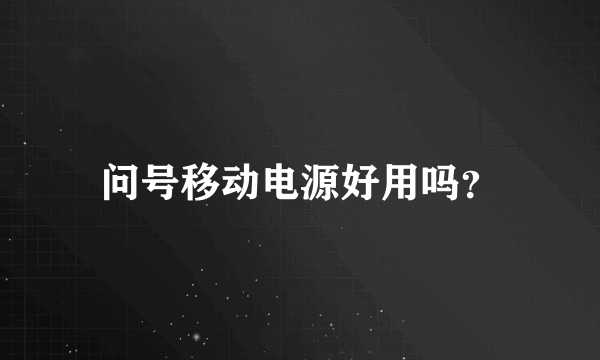 问号移动电源好用吗?